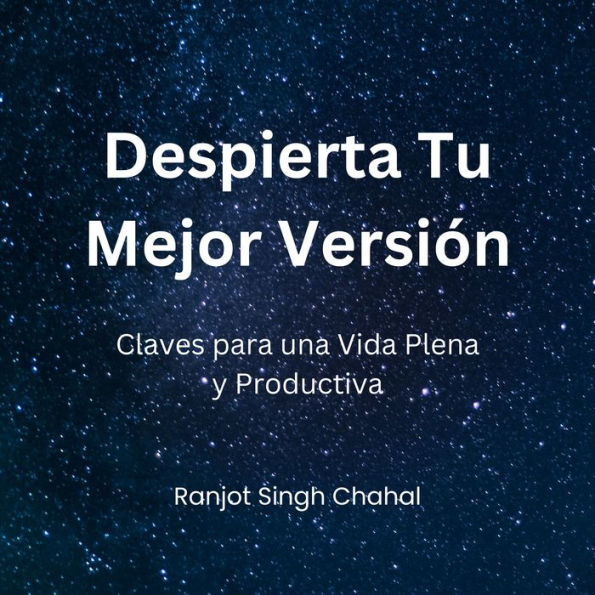 Despierta Tu Mejor Versión

Claves para una Vida Plena y Productiva

Ranjot Singh Chahal